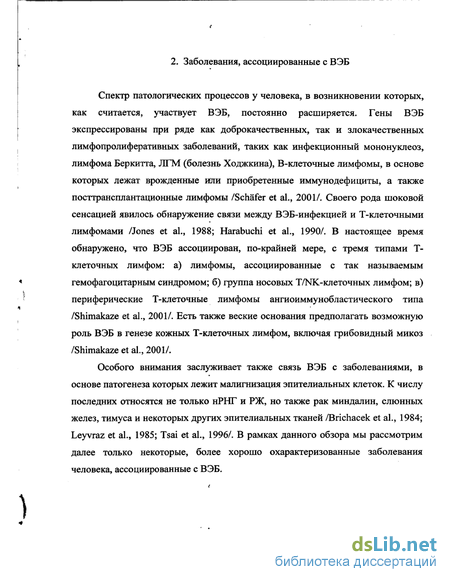 2. Заболевания, ассоциированные с ВЭБ

Спектр патологических процессов у человека, в возникновении которых, как считается, участвует ВЭБ, постоянно расширяется. Гены ВЭБ экспрессированы при ряде как доброкачественных, так и злокачественных лимфопролиферативных заболеваний, таких как инфекционный мононуклеоз, лимфома Беркитта, ЛГМ (болезнь Ходжкина), В-клеточные лимфомы, в основе которых лежат врожденные или приобретенные иммунодефициты, а также посттрансплантационные лимфомы /Schäfer et al., 2001/. Своего рода шоковой сенсацией явилось обнаружение связи между ВЭБ-инфекцией и Т-клеточными лимфомами /Jones et al., 1988; Harabuchi et al., 1990/. В настоящее время обнаружено, что ВЭБ ассоциирован, по-крайней мере, с тремя типами Т-клеточных лимфом: а) лимфомы, ассоциированные с так называемым гемофагоцитарным синдромом; б) группа носовых T/NK-клеточных лимфом; в) периферические Т-клеточные лимфомы ангиоиммунобластического типа /Shimakaze et al., 2001/. Есть также веские основания предполагать возможную роль ВЭБ в генезе кожных Т-клеточных лимфом, включая грибовидный микоз /Shimakaze et al., 2001/.

Особого внимания заслуживает также связь ВЭБ с заболеваниями, в основе патогенеза которых лежит малигнизация эпителиальных клеток. К числу последних относятся не только нРНГ и РЖ, но также рак миндалин, слюнных желез, тимуса и некоторых других эпителиальных тканей /Brichacek et al., 1984; Leyvraz et al., 1985; Tsai et al., 1996/. В рамках данного обзора мы рассмотрим далее только некоторые, более хорошо охарактеризованные заболевания человека, ассоциированные с ВЭБ.

dsLib.net
библиотека диссертаций